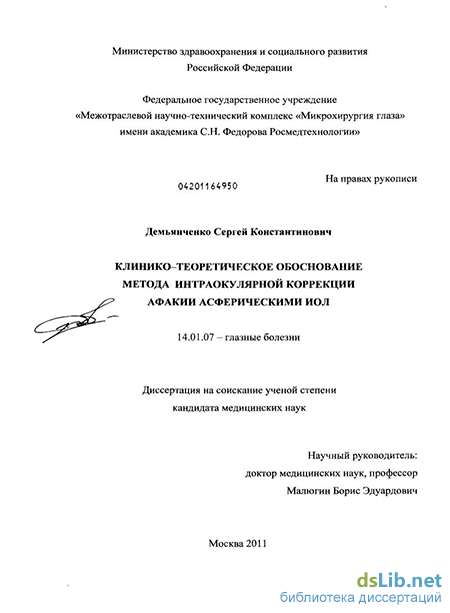 Министерство здравоохранения и социального развития Российской Федерации

Федеральное государственное учреждение «Межотраслевой научно-технический комплекс «Микрохирургия глаза» имени академика С.Н. Федорова Росмедтехнологии»

04201164950

На правах рукописи

Демьянченко Сергей Константинович

КЛИНИКО–ТЕОРЕТИЧЕСКОЕ ОБОСНОВАНИЕ МЕТОДА ИНТРАОКУЛЯРНОЙ КОРРЕКЦИИ АФАКИИ АСФЕРИЧЕСКИМИ ИОЛ

14.01.07 – глазные болезни

Диссертация на соискание ученой степени кандидата медицинских наук

Научный руководитель:
доктор медицинских наук, профессор
Малюгин Борис Эдуардович

Москва 2011

dsLib.net
библиотека диссертаций